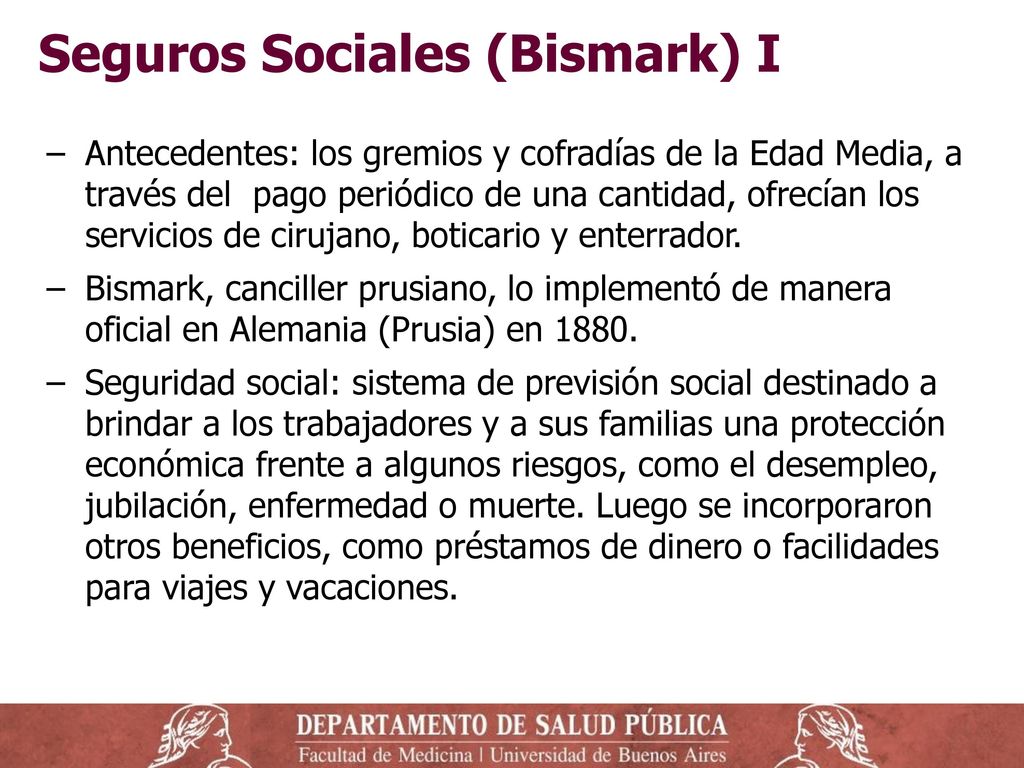 Seguros Sociales (Bismark) I

– Antecedentes: los gremios y cofradías de la Edad Media, a través del pago periódico de una cantidad, ofrecían los servicios de cirujano, boticario y enterrador.

– Bismark, canciller prusiano, lo implementó de manera oficial en Alemania (Prusia) en 1880.

– Seguridad social: sistema de previsión social destinado a brindar a los trabajadores y a sus familias una protección económica frente a algunos riesgos, como el desempleo, jubilación, enfermedad o muerte. Luego se incorporaron otros beneficios, como préstamos de dinero o facilidades para viajes y vacaciones.

DEPARTAMENTO DE SALUD PÚBLICA
Facultad de Medicina | Universidad de Buenos Aires